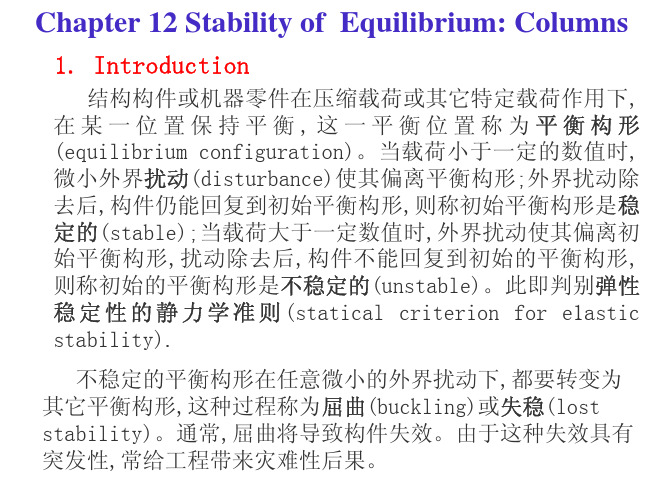 Chapter 12 Stability of Equilibrium: Columns

1. Introduction

结构构件或机器零件在压缩载荷或其它特定载荷作用下,在某一位置保持平衡,这一平衡位置称为平衡构形(equilibrium configuration)。当载荷小于一定的数值时,微小外界扰动(disturbance)使其偏离平衡构形;外界扰动除去后,构件仍能回复到初始平衡构形,则称初始平衡构形是稳定的(stable);当载荷大于一定数值时,外界扰动使其偏离初始平衡构形,扰动除去后,构件不能回复到初始的平衡构形,则称初始的平衡构形是不稳定的(unstable)。此即判别弹性稳定性的静力学准则(statical criterion for elastic stability).

不稳定的平衡构形在任意微小的外界扰动下,都要转变为其它平衡构形,这种过程称为屈曲(buckling)或失稳(lost stability)。通常,屈曲将导致构件失效。由于这种失效具有突发性,常给工程带来灾难性后果。